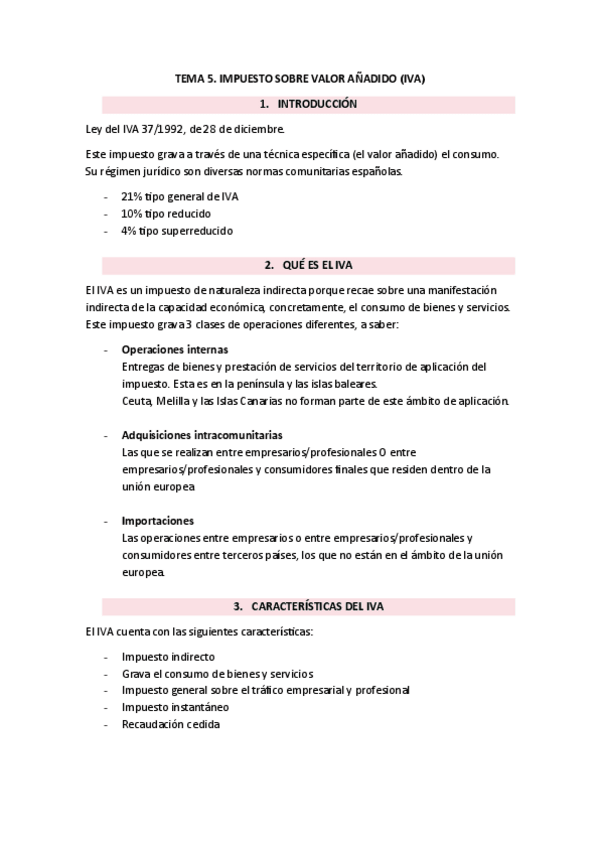 TEMA 5. IMPUESTO SOBRE VALOR AÑADIDO (IVA)

1. INTRODUCCIÓN

Ley del IVA 37/1992, de 28 de diciembre.

Este impuesto grava a través de una técnica específica (el valor añadido) el consumo. Su régimen jurídico son diversas normas comunitarias españolas.

- 21% tipo general de IVA
- 10% tipo reducido
- 4% tipo superreducido

2. QUÉ ES EL IVA

El IVA es un impuesto de naturaleza indirecta porque recae sobre una manifestación indirecta de la capacidad económica, concretamente, el consumo de bienes y servicios. Este impuesto grava 3 clases de operaciones diferentes, a saber:

- Operaciones internas
Entregas de bienes y prestación de servicios del territorio de aplicación del impuesto. Esta es en la península y las islas baleares.
Ceuta, Melilla y las Islas Canarias no forman parte de este ámbito de aplicación.

- Adquisiciones intracomunitarias
Las que se realizan entre empresarios/profesionales O entre empresarios/profesionales y consumidores finales que residen dentro de la unión europea

- Importaciones
Las operaciones entre empresarios o entre empresarios/profesionales y consumidores entre terceros países, los que no están en el ámbito de la unión europea.

3. CARACTERÍSTICAS DEL IVA

El IVA cuenta con las siguientes características:

- Impuesto indirecto
- Grava el consumo de bienes y servicios
- Impuesto general sobre el tráfico empresarial y profesional
- Impuesto instantáneo
- Recaudación cedida